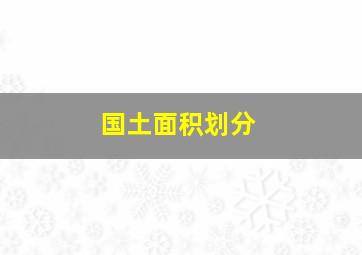 国土面积划分